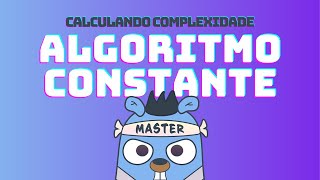 CALCULANDO COMPLEXIDADE
ALGORITMO CONSTANTE
MASTER